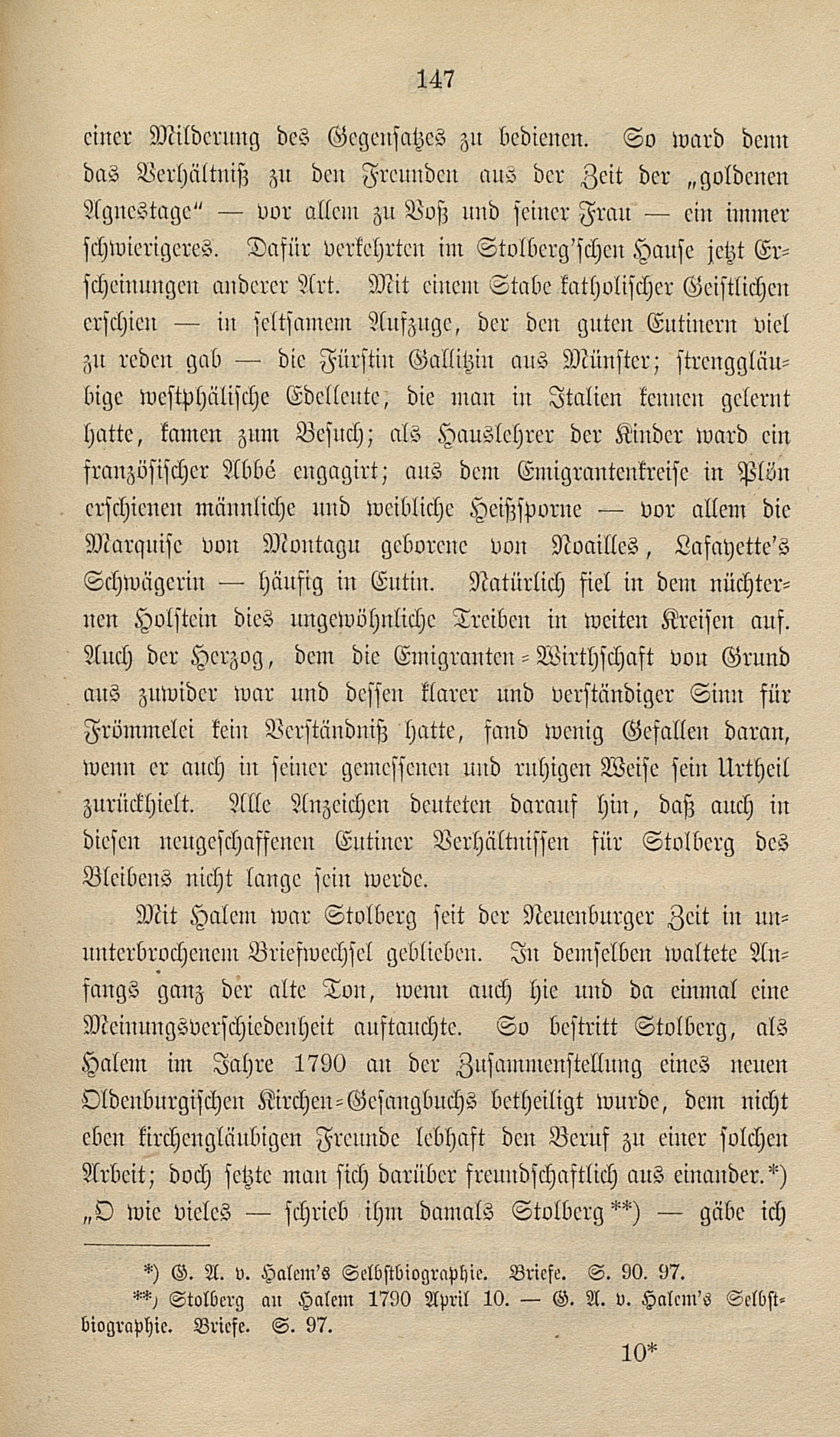 147

einer Milderung des Gegensatzes zu bedienen. So ward denn das Verhältniß zu den Freunden aus der Zeit der „goldenen Agnestage“ — vor allem zu Voß und seiner Frau — ein immer schwierigeres. Dafür verkehrten im Stolberg'schen Hause jetzt Erscheinungen anderer Art. Mit einem Stabe katholischer Geistlichen erschien — in seltsamem Aufzuge, der den guten Eutinern viel zu reden gab — die Fürstin Gallitzin aus Münster; strenggläubige westphälische Edelleute, die man in Italien kennen gelernt hatte, kamen zum Besuch; als Hauslehrer der Kinder ward ein französischer Abbé engagirt; aus dem Emigrantenkreise in Plön erschienen männliche und weibliche Heißsporne — vor allem die Marquise von Montagu geborene von Noailles, Lafayette's Schwägerin — häufig in Eutin. Natürlich fiel in dem nüchternen Holstein dies ungewöhnliche Treiben in weiten Kreisen auf. Auch der Herzog, dem die Emigranten-Wirthschaft von Grund aus zuwider war und dessen klarer und verständiger Sinn für Frömmelei kein Verständniß hatte, fand wenig Gefallen daran, wenn er auch in seiner gemessenen und ruhigen Weise sein Urtheil zurückhielt. Alle Anzeichen deuteten darauf hin, daß auch in diesen neugeschaffenen Eutiner Verhältnissen für Stolberg des Bleibens nicht lange sein werde.

Mit Halem war Stolberg seit der Neuenburger Zeit in ununterbrochenem Briefwechsel geblieben. In demselben waltete Anfangs ganz der alte Ton, wenn auch hie und da einmal eine Meinungsverschiedenheit auftauchte. So bestritt Stolberg, als Halem im Jahre 1790 an der Zusammenstellung eines neuen Oldenburgischen Kirchen-Gesangbuchs betheiligt wurde, dem nicht eben kirchengläubigen Freunde lebhaft den Beruf zu einer solchen Arbeit; doch setzte man sich darüber freundschaftlich aus einander.*) „O wie vieles — schrieb ihm damals Stolberg**) — gäbe ich

*) G. A. v. Halem's Selbstbiographie. Briefe. S. 90. 97.
**) Stolberg an Halem 1790 April 10. — G. A. v. Halem's Selbstbiographie. Briefe. S. 97.

10*